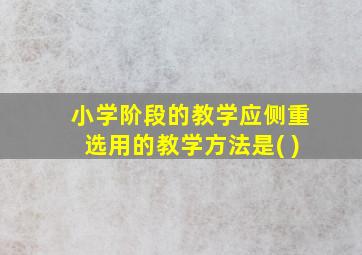 小学阶段的教学应侧重选用的教学方法是( )